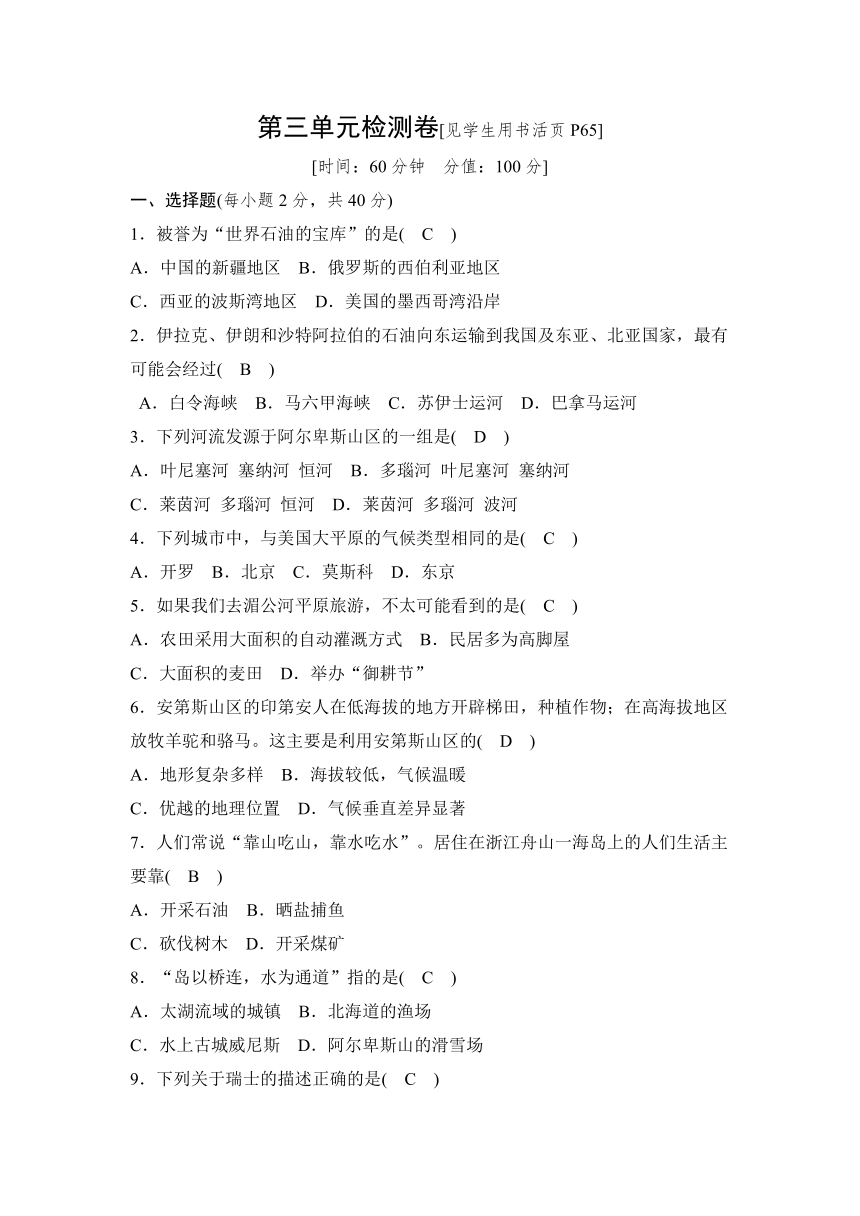 第三单元检测卷[见学生用书活页 P65]

[时间：60 分钟　分值：100 分]

一、选择题(每小题 2 分，共 40 分)

1．被誉为“世界石油的宝库”的是( C )

A．中国的新疆地区　B．俄罗斯的西伯利亚地区

C．西亚的波斯湾地区　D．美国的墨西哥湾沿岸

2．伊拉克、伊朗和沙特阿拉伯的石油向东运输到我国及东亚、北亚国家，最有可能会经过( B )

A．白令海峡　B．马六甲海峡　C．苏伊士运河　D．巴拿马运河

3．下列河流发源于阿尔卑斯山区的一组是( D )

A．叶尼塞河 塞纳河 恒河　B．多瑙河 叶尼塞河 塞纳河

C．莱茵河 多瑙河 恒河　D．莱茵河 多瑙河 波河

4．下列城市中，与美国大平原的气候类型相同的是( C )

A．开罗　B．北京　C．莫斯科　D．东京

5．如果我们去湄公河平原旅游，不太可能看到的是( C )

A．农田采用大面积的自动灌溉方式　B．民居多为高脚屋

C．大面积的麦田　D．举办“御耕节”

6．安第斯山区的印第安人在低海拔的地方开辟梯田，种植作物；在高海拔地区放牧羊驼和骆马。这主要是利用安第斯山区的( D )

A．地形复杂多样　B．海拔较低，气候温暖

C．优越的地理位置　D．气候垂直差异显著

7．人们常说“靠山吃山，靠水吃水”。居住在浙江舟山一海岛上的人们生活主要靠( B )

A．开采石油　B．晒盐捕鱼

C．砍伐树木　D．开采煤矿

8．“岛以桥连，水为通道”指的是( C )

A．太湖流域的城镇　B．北海道的渔场

C．水上古城威尼斯　D．阿尔卑斯山的滑雪场

9．下列关于瑞士的描述正确的是( C )